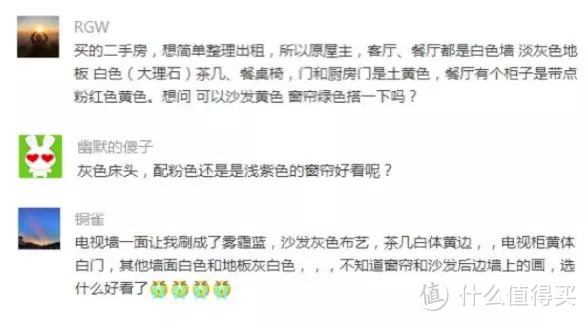 RGW

买的二手房，想简单整理出租，所以原屋主，客厅、餐厅都是白色墙 淡灰色地板 白色（大理石）茶几、餐桌椅，门和厨房门是土黄色，餐厅有个柜子是带点粉红色黄色。想问 可以沙发黄色 窗帘绿色搭一下吗？

幽默的傻子

灰色床头，配粉色还是是浅紫色的窗帘好看呢？

铜雀

电视墙一面让我刷成了雾霾蓝，沙发灰色布艺，茶几白体黄边，，电视柜黄体白门，其他墙面白色和地板灰白色，，，不知道窗帘和沙发后边墙上的画，选什么好看了

值 什么值得买